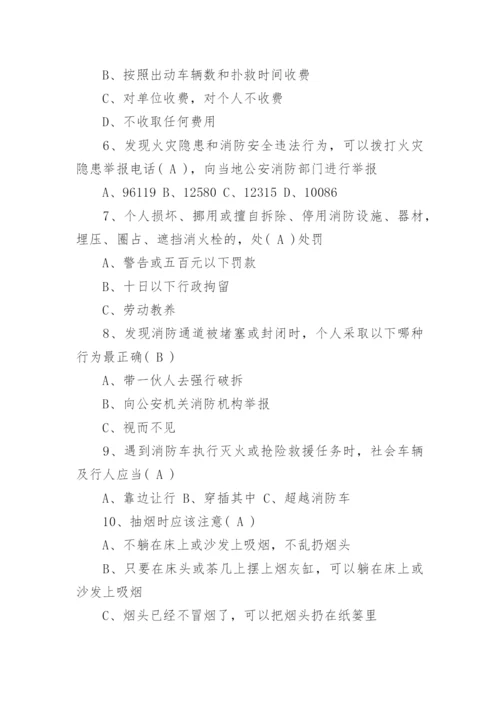 B、按照出动车辆数和扑救时间收费

C、对单位收费，对个人不收费

D、不收取任何费用

6、发现火灾隐患和消防安全违法行为，可以拨打火灾隐患举报电话（ A ），向当地公安消防部门进行举报

A、96119 B、12580 C、12315 D、10086

7、个人损坏、挪用或擅自拆除、停用消防设施、器材，埋压、圈占、遮挡消火栓的，处（ A ）处罚

A、警告或五百元以下罚款

B、十日以下行政拘留

C、劳动教养

8、发现消防通道被堵塞或封闭时，个人采取以下哪种行为最正确（ B ）

A、带一伙人去强行破拆

B、向公安机关消防机构举报

C、视而不见

9、遇到消防车执行灭火或抢险救援任务时，社会车辆及行人应当（ A ）

A、靠边让行 B、穿插其中 C、超越消防车

10、抽烟时应该注意（ A ）

A、不躺在床上或沙发上吸烟，不乱扔烟头

B、只要在床头或茶几上摆上烟灰缸，可以躺在床上或沙发上吸烟

C、烟头已经不冒烟了，可以把烟头扔在纸篓里